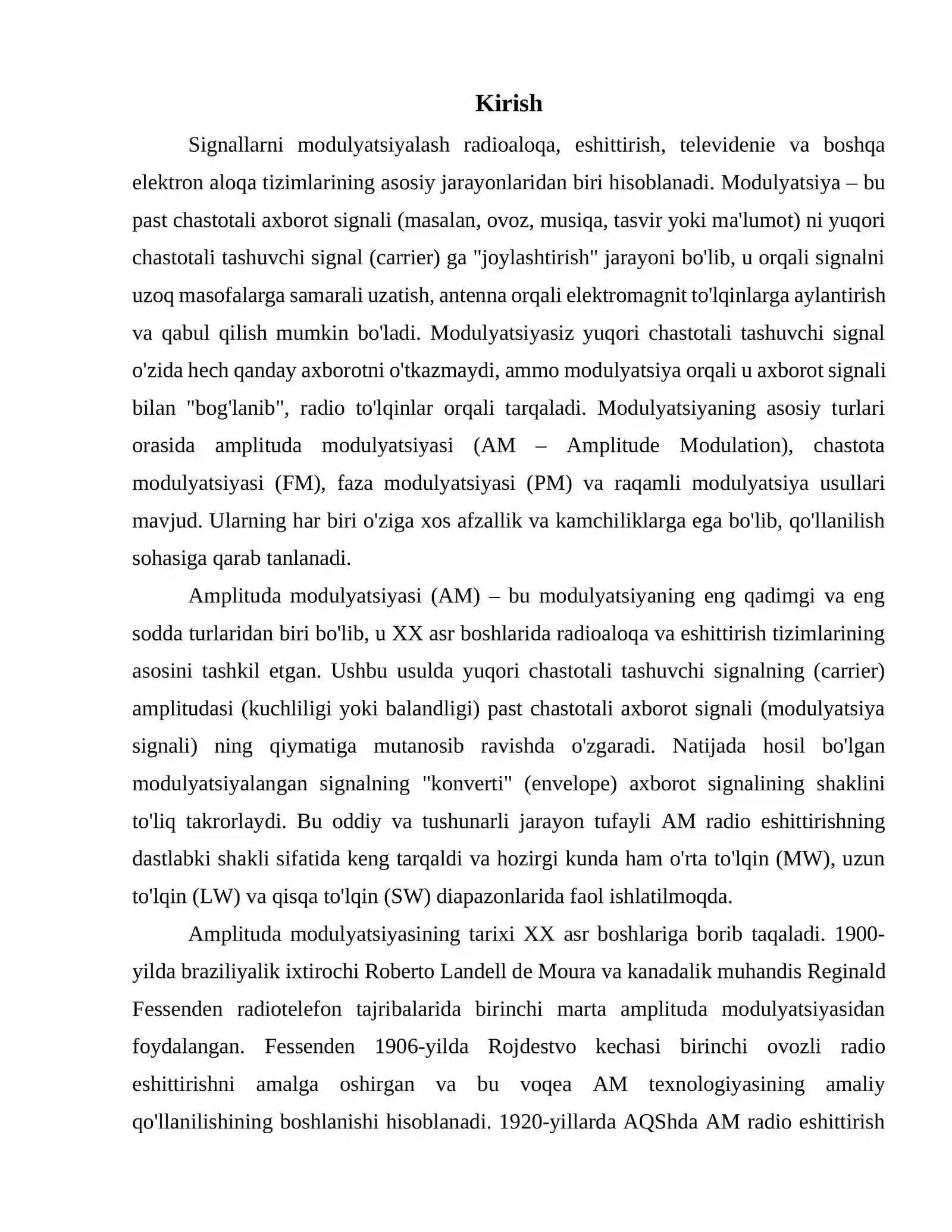 Kirish

Signallarni modulyatsiyalash radioaloqa, eshittirish, televidenie va boshqa elektron aloqa tizimlarining asosiy jarayonlaridan biri hisoblanadi. Modulyatsiya – bu past chastotali axborot signali (masalan, ovoz, musiqa, tasvir yoki ma'lumot) ni yuqori chastotali tashuvchi signal (carrier) ga "joylashtirish" jarayoni bo'lib, u orqali signalni uzoq masofalarga samarali uzatish, antenna orqali elektromagnit to'lqinlarga aylantirish va qabul qilish mumkin bo'ladi. Modulyatsiyasiz yuqori chastotali tashuvchi signal o'zida hech qanday axborotni o'tkazmaydi, ammo modulyatsiya orqali u axborot signali bilan "bog'lanib", radio to'lqinlar orqali tarqaladi. Modulyatsiyaning asosiy turlari orasida amplituda modulyatsiyasi (AM – Amplitude Modulation), chastota modulyatsiyasi (FM), faza modulyatsiyasi (PM) va raqamli modulyatsiya usullari mavjud. Ularning har biri o'ziga xos afzallik va kamchiliklarga ega bo'lib, qo'llanilish sohasiga qarab tanlanadi.

Amplituda modulyatsiyasi (AM) – bu modulyatsiyaning eng qadimgi va eng sodda turlaridan biri bo'lib, u XX asr boshlarida radioaloqa va eshittirish tizimlarining asosini tashkil etgan. Ushbu usulda yuqori chastotali tashuvchi signalning (carrier) amplitudasi (kuchliligi yoki balandligi) past chastotali axborot signali (modulyatsiya signali) ning qiymatiga mutanosib ravishda o'zgaradi. Natijada hosil bo'lgan modulyatsiyalangan signalning "konverti" (envelope) axborot signalining shaklini to'liq takrorlaydi. Bu oddiy va tushunarli jarayon tufayli AM radio eshittirishning dastlabki shakli sifatida keng tarqaldi va hozirgi kunda ham o'rta to'lqin (MW), uzun to'lqin (LW) va qisqa to'lqin (SW) diapazonlarida faol ishlatilmoqda.

Amplituda modulyatsiyasining tarixi XX asr boshlariga borib taqaladi. 1900-yilda braziliyalik ixtirochi Roberto Landell de Moura va kanadalik muhandis Reginald Fessenden radiotelefon tajribalarida birinchi marta amplituda modulyatsiyasidan foydalangan. Fessenden 1906-yilda Rojdestvo kechasi birinchi ovozli radio eshittirishni amalga oshirgan va bu voqea AM texnologiyasining amaliy qo'llanilishining boshlanishi hisoblanadi. 1920-yillarda AQShda AM radio eshittirish